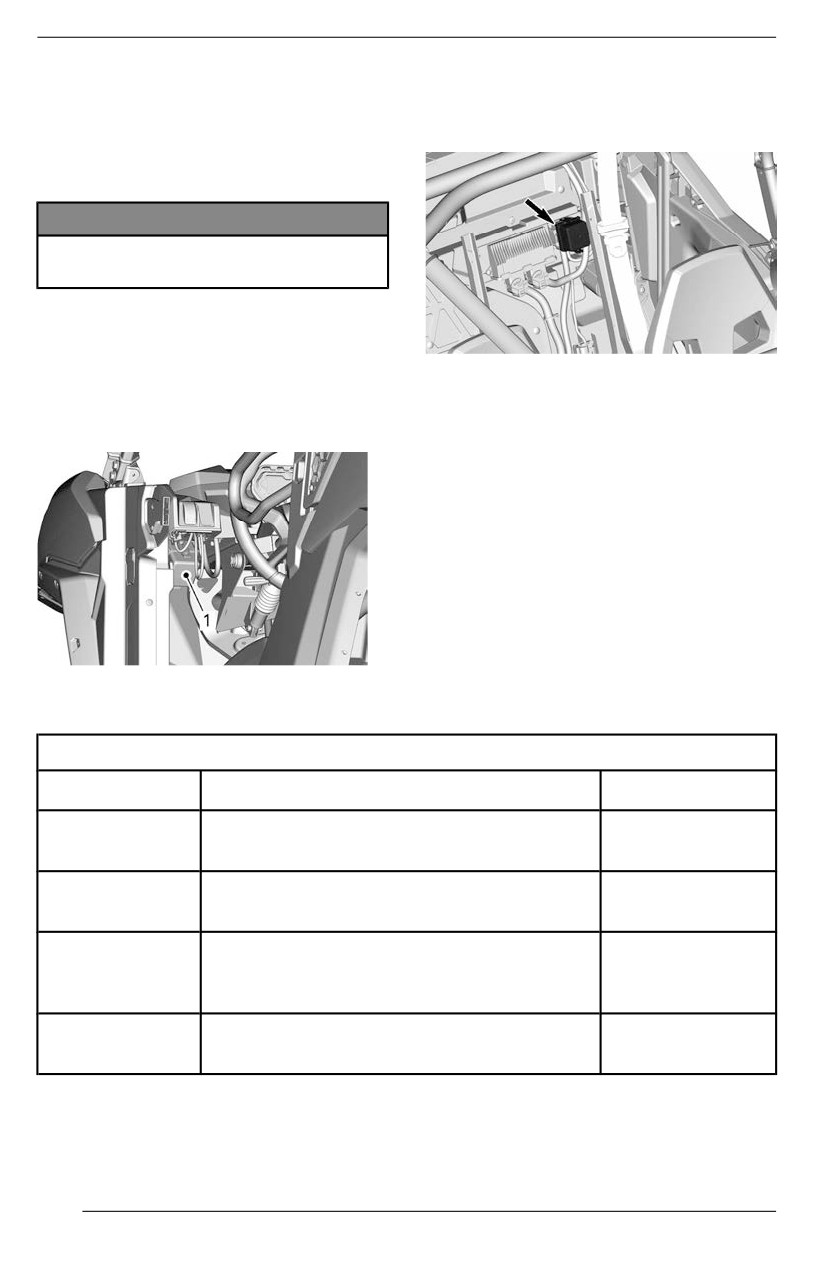 1